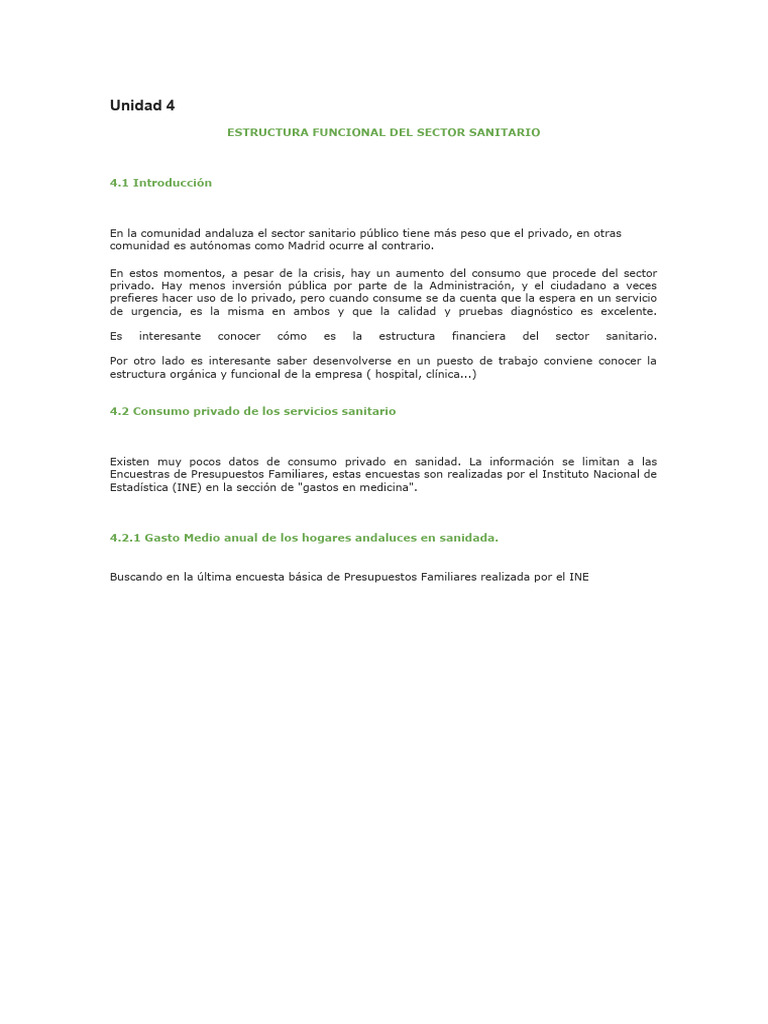 Unidad 4

ESTRUCTURA FUNCIONAL DEL SECTOR SANITARIO

4.1 Introducción

En la comunidad andaluza el sector sanitario público tiene más peso que el privado, en otras comunidad es autónomas como Madrid ocurre al contrario.

En estos momentos, a pesar de la crisis, hay un aumento del consumo que procede del sector privado. Hay menos inversión pública por parte de la Administración, y el ciudadano a veces prefieres hacer uso de lo privado, pero cuando consume se da cuenta que la espera en un servicio de urgencia, es la misma en ambos y que la calidad y pruebas diagnóstico es excelente.

Es interesante conocer cómo es la estructura financiera del sector sanitario.

Por otro lado es interesante saber desenvolverse en un puesto de trabajo conviene conocer la estructura orgánica y funcional de la empresa ( hospital, clínica...)

4.2 Consumo privado de los servicios sanitario

Existen muy pocos datos de consumo privado en sanidad. La información se limitan a las Encuestras de Presupuestos Familiares, estas encuestas son realizadas por el Instituto Nacional de Estadística (INE) en la sección de "gastos en medicina".

4.2.1 Gasto Medio anual de los hogares andaluces en sanidada.

Buscando en la última encuesta básica de Presupuestos Familiares realizada por el INE